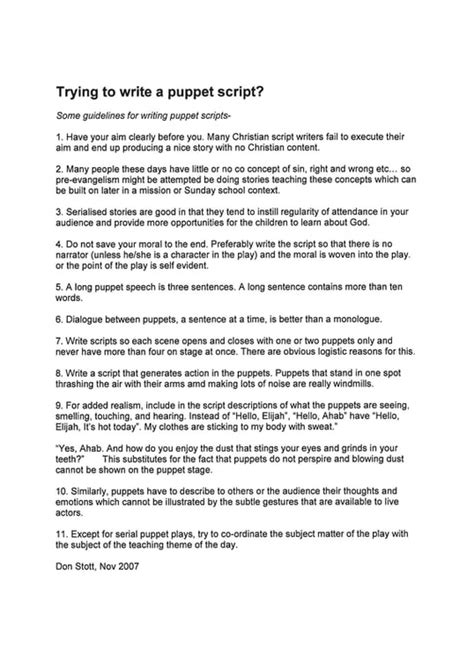 Trying to write a puppet script?

Some guidelines for writing puppet scripts-

1. Have your aim clearly before you. Many Christian script writers fail to execute their aim and end up producing a nice story with no Christian content.

2. Many people these days have little or no co concept of sin, right and wrong etc… so pre-evangelism might be attempted be doing stories teaching these concepts which can be built on later in a mission or Sunday school context.

3. Serialised stories are good in that they tend to instill regularity of attendance in your audience and provide more opportunities for the children to learn about God.

4. Do not save your moral to the end. Preferably write the script so that there is no narrator (unless he/she is a character in the play) and the moral is woven into the play. or the point of the play is self evident.

5. A long puppet speech is three sentences. A long sentence contains more than ten words.

6. Dialogue between puppets, a sentence at a time, is better than a monologue.

7. Write scripts so each scene opens and closes with one or two puppets only and never have more than four on stage at once. There are obvious logistic reasons for this.

8. Write a script that generates action in the puppets. Puppets that stand in one spot thrashing the air with their arms amd making lots of noise are really windmills.

9. For added realism, include in the script descriptions of what the puppets are seeing, smelling, touching, and hearing. Instead of "Hello, Elijah", "Hello, Ahab" have "Hello, Elijah, It's hot today". My clothes are sticking to my body with sweat."

"Yes, Ahab. And how do you enjoy the dust that stings your eyes and grinds in your teeth?" This substitutes for the fact that puppets do not perspire and blowing dust cannot be shown on the puppet stage.

10. Similarly, puppets have to describe to others or the audience their thoughts and emotions which cannot be illustrated by the subtle gestures that are available to live actors.

11. Except for serial puppet plays, try to co-ordinate the subject matter of the play with the subject of the teaching theme of the day.

Don Stott, Nov 2007